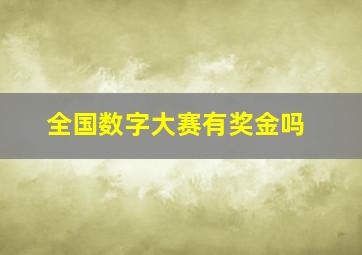 全国数字大赛有奖金吗